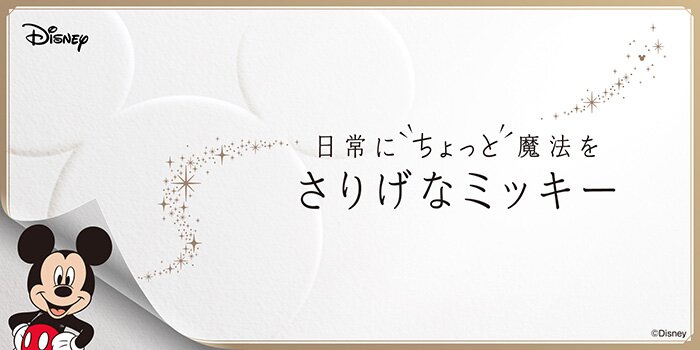 Disney

日常にちょっと魔法を
さりげなミッキー

©Disney